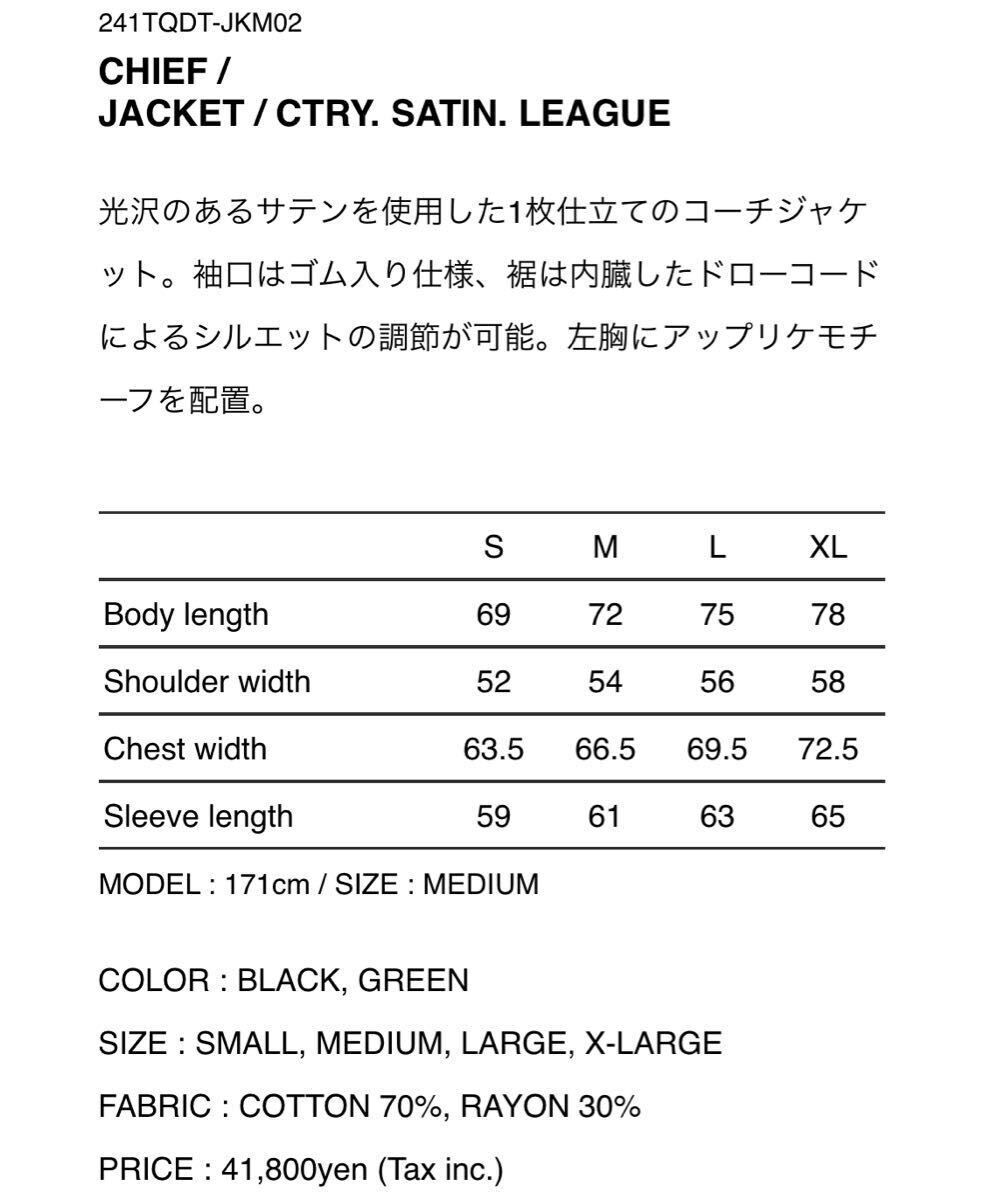 241TQDT-JKM02

CHIEF /
JACKET / CTRY. SATIN. LEAGUE

光沢のあるサテンを使用した1枚仕立てのコーチジャケット。袖口はゴム入り仕様、裾は内臓したドローコードによるシルエットの調節が可能。左胸にアップリケモチーフを配置。

| | S | M | L | XL |
|---|---|---|---|---|
| Body length | 69 | 72 | 75 | 78 |
| Shoulder width | 52 | 54 | 56 | 58 |
| Chest width | 63.5 | 66.5 | 69.5 | 72.5 |
| Sleeve length | 59 | 61 | 63 | 65 |

MODEL : 171cm / SIZE : MEDIUM

COLOR : BLACK, GREEN

SIZE : SMALL, MEDIUM, LARGE, X-LARGE

FABRIC : COTTON 70%, RAYON 30%

PRICE : 41,800yen (Tax inc.)